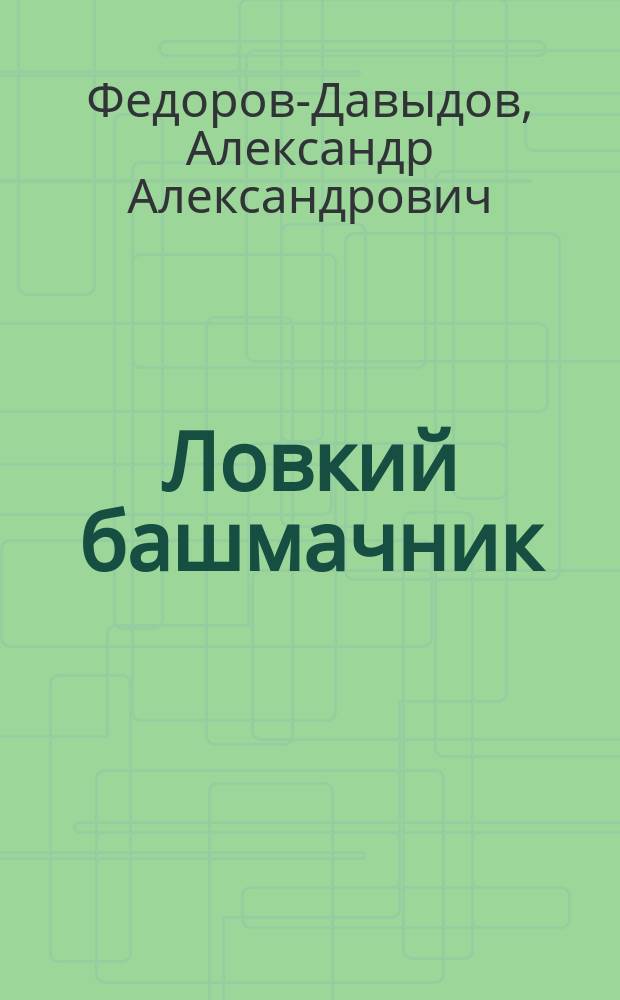 Федоров-Давыдов, Александр Александрович

Ловкий башмачник